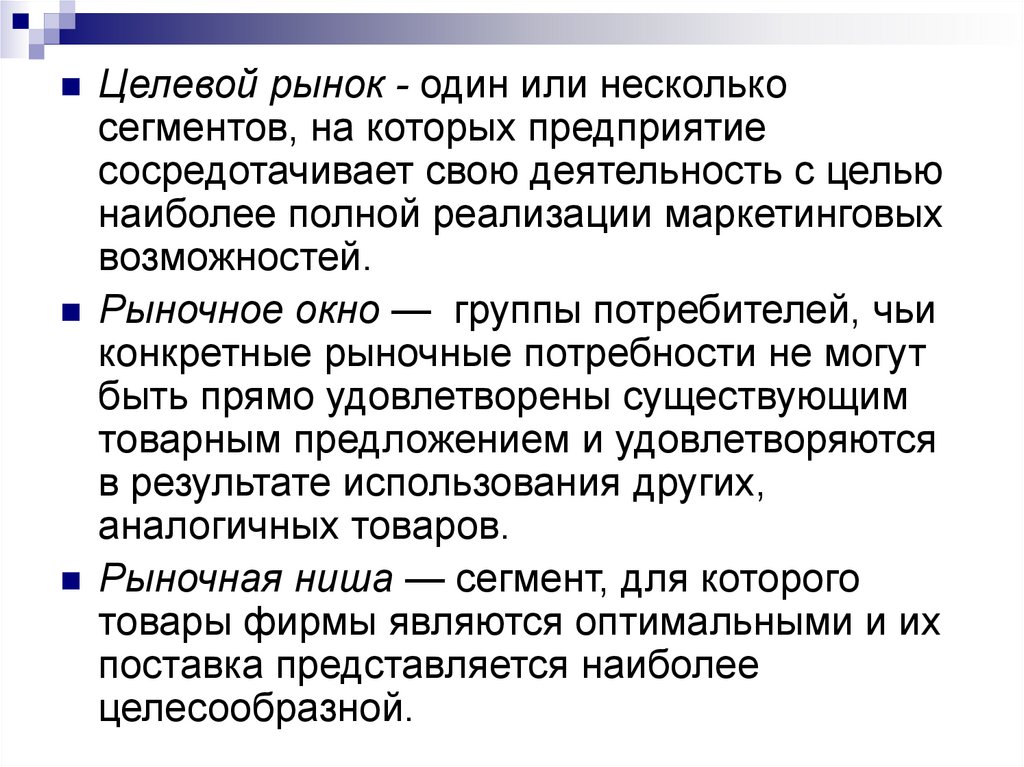 Целевой рынок - один или несколько сегментов, на которых предприятие сосредотачивает свою деятельность с целью наиболее полной реализации маркетинговых возможностей.

Рыночное окно — группы потребителей, чьи конкретные рыночные потребности не могут быть прямо удовлетворены существующим товарным предложением и удовлетворяются в результате использования других, аналогичных товаров.

Рыночная ниша — сегмент, для которого товары фирмы являются оптимальными и их поставка представляется наиболее целесообразной.